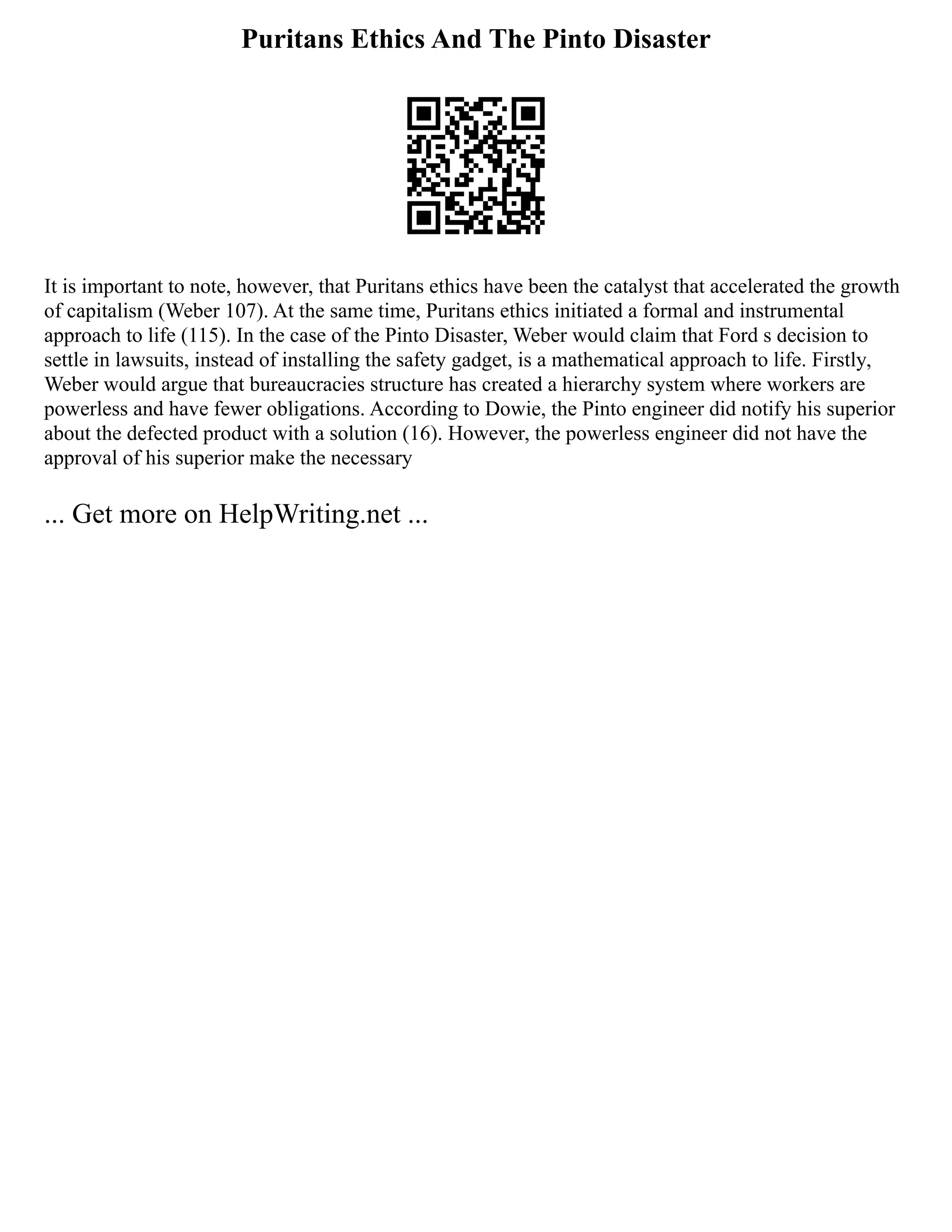 Puritans Ethics And The Pinto Disaster

It is important to note, however, that Puritans ethics have been the catalyst that accelerated the growth of capitalism (Weber 107). At the same time, Puritans ethics initiated a formal and instrumental approach to life (115). In the case of the Pinto Disaster, Weber would claim that Ford s decision to settle in lawsuits, instead of installing the safety gadget, is a mathematical approach to life. Firstly, Weber would argue that bureaucracies structure has created a hierarchy system where workers are powerless and have fewer obligations. According to Dowie, the Pinto engineer did notify his superior about the defected product with a solution (16). However, the powerless engineer did not have the approval of his superior make the necessary

... Get more on HelpWriting.net ...